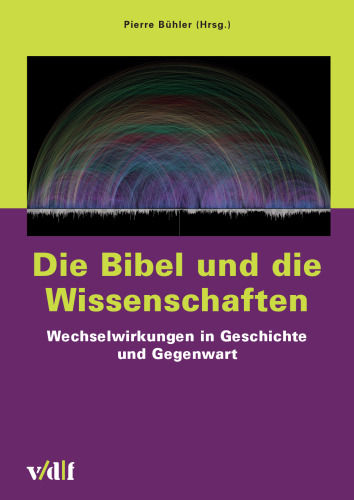 Pierre Bühler (Hrsg.)

Die Bibel und die Wissenschaften

Wechselwirkungen in Geschichte und Gegenwart

v/d|f